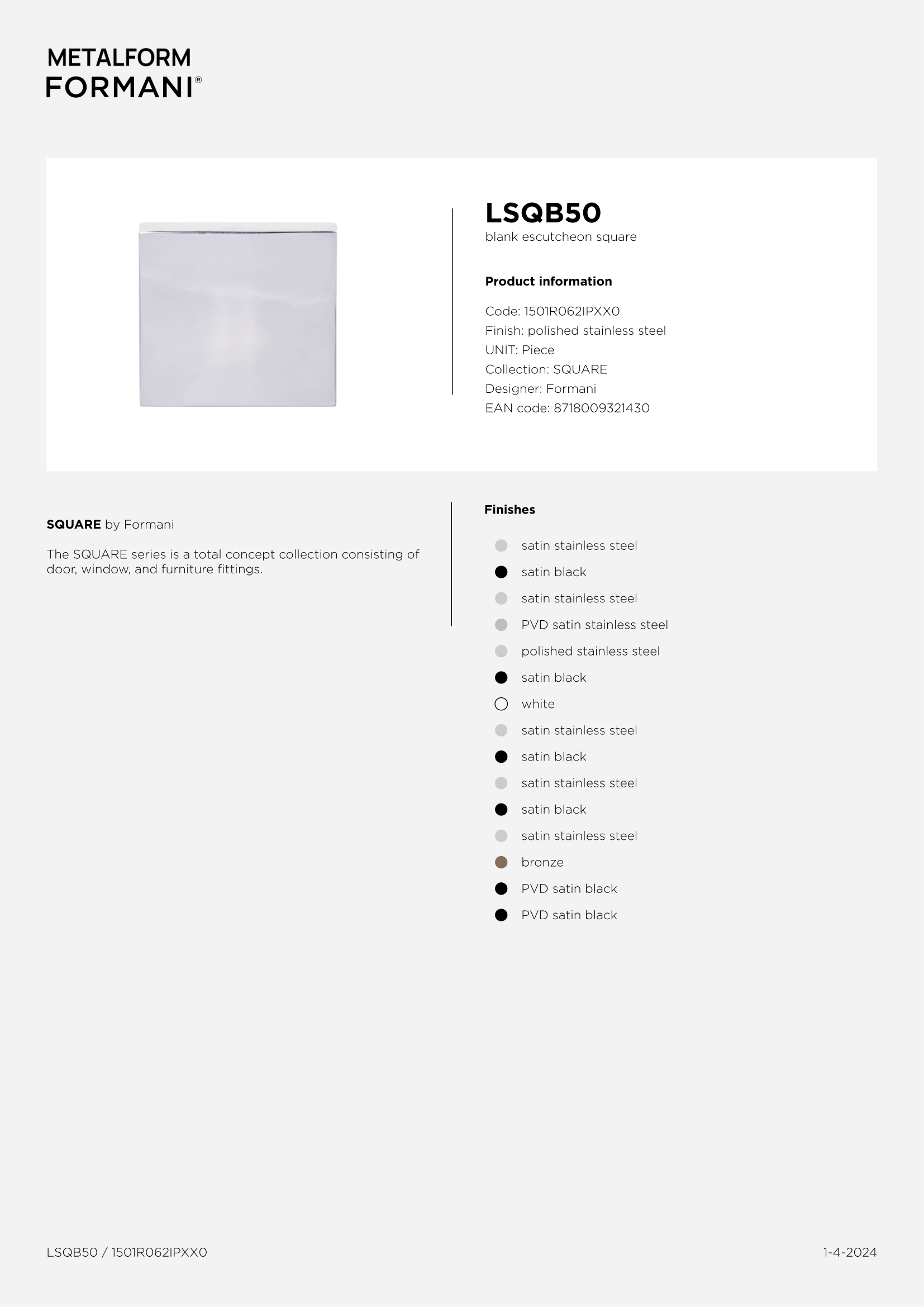 METALFORM
FORMANI®

LSQB50
blank escutcheon square

Product information

Code: 1501R062IPXX0
Finish: polished stainless steel
UNIT: Piece
Collection: SQUARE
Designer: Formani
EAN code: 8718009321430

SQUARE by Formani

The SQUARE series is a total concept collection consisting of door, window, and furniture fittings.

Finishes

satin stainless steel
satin black
satin stainless steel
PVD satin stainless steel
polished stainless steel
satin black
white
satin stainless steel
satin black
satin stainless steel
satin black
satin stainless steel
bronze
PVD satin black
PVD satin black

LSQB50 / 1501R062IPXX0

1-4-2024